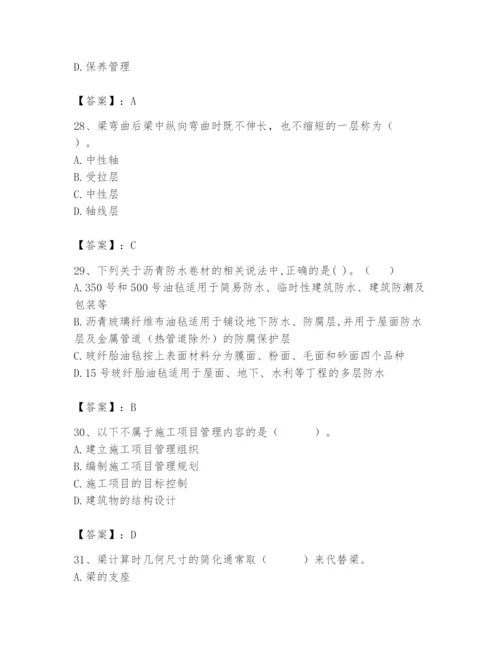 D. 保养管理

【答案】：A

28、梁弯曲后梁中纵向弯曲时既不伸长，也不缩短的一层称为（ ）。
A. 中性轴
B. 受拉层
C. 中性层
D. 轴线层

【答案】：C

29、下列关于沥青防水卷材的相关说法中,正确的是( )。（ ）
A. 350 号和 500 号油毡适用于简易防水、临时性建筑防水、建筑防潮及包装等
B. 沥青玻璃纤维布油毡适用于铺设地下防水、防腐层,并用于屋面防水层及金属管道（热管道除外）的防腐保护层
C. 玻纤胎油毡按上表面材料分为膜面、粉面、毛面和砂面四个品种
D. 15 号玻纤胎油毡适用于屋面、地下、水利等丁程的多层防水

【答案】：B

30、以下不属于施工项目管理内容的是（ ）。
A. 建立施工项目管理组织
B. 编制施工项目管理规划
C. 施工项目的目标控制
D. 建筑物的结构设计

【答案】：D

31、梁计算时几何尺寸的简化通常取（ ）来代替梁。
A. 梁的支座